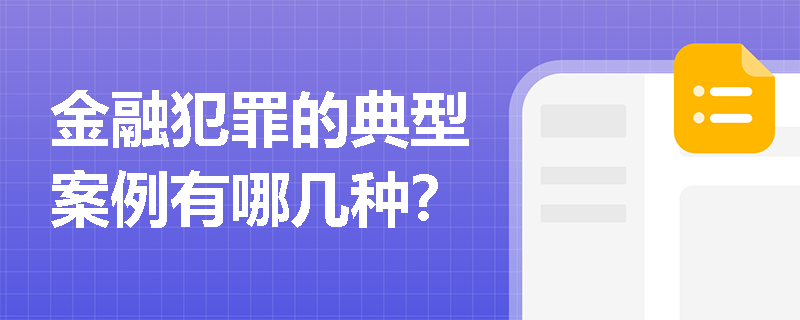 金融犯罪的典型案例有哪几种?